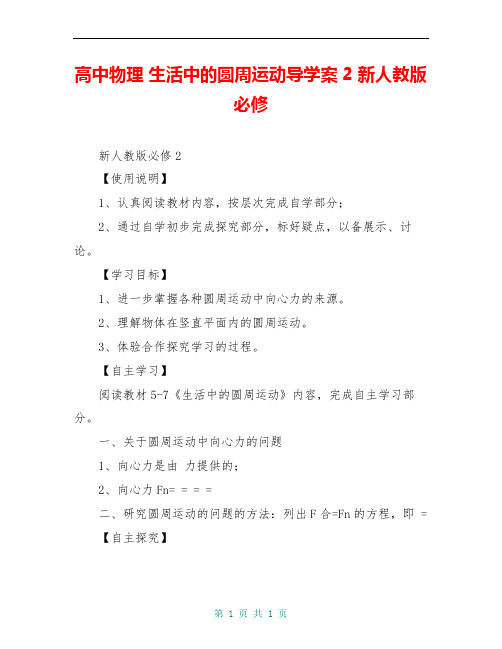 高中物理 生活中的圆周运动导学案 2 新人教版必修

新人教版必修 2

【使用说明】

1、认真阅读教材内容，按层次完成自学部分；

2、通过自学初步完成探究部分，标好疑点，以备展示、讨论。

【学习目标】

1、进一步掌握各种圆周运动中向心力的来源。

2、理解物体在竖直平面内的圆周运动。

3、体验合作探究学习的过程。

【自主学习】

阅读教材 5-7《生活中的圆周运动》内容，完成自主学习部分。

一、关于圆周运动中向心力的问题

1、向心力是由 力提供的；

2、向心力 Fn= = = =

二、研究圆周运动的问题的方法：列出 F 合=Fn 的方程，即 =

【自主探究】

第 1 页 共 1 页